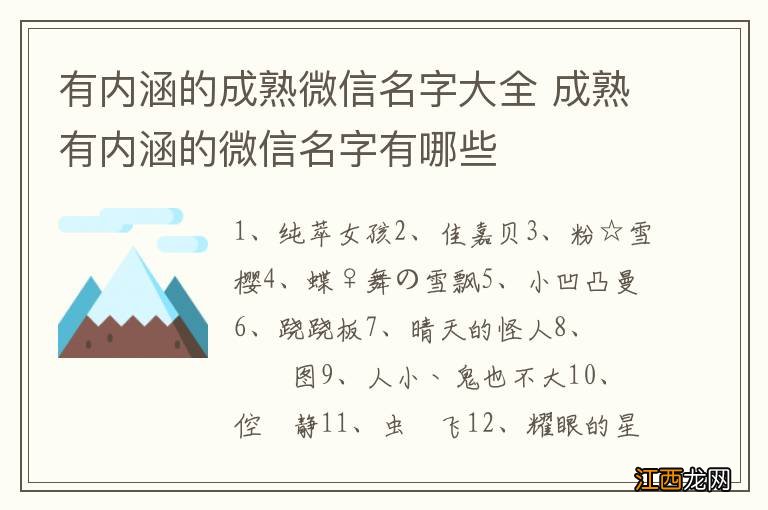 有内涵的成熟微信名字大全 成熟有内涵的微信名字有哪些

1、纯萃女孩2、佳嘉贝3、粉☆雪樱4、蝶♀舞の雪飘5、小凹凸曼6、跷跷板7、晴天的怪人8、 图9、人小、鬼也不大10、倥 静11、虫 飞12、耀眼的星

江西龙网